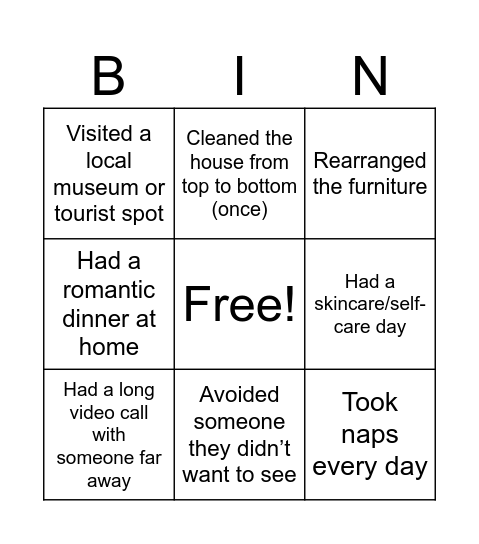 | B | I | N |
|---|---|---|
| Visited a local museum or tourist spot | Cleaned the house from top to bottom (once) | Rearranged the furniture |
| Had a romantic dinner at home | Free! | Had a skincare/self-care day |
| Had a long video call with someone far away | Avoided someone they didn't want to see | Took naps every day |